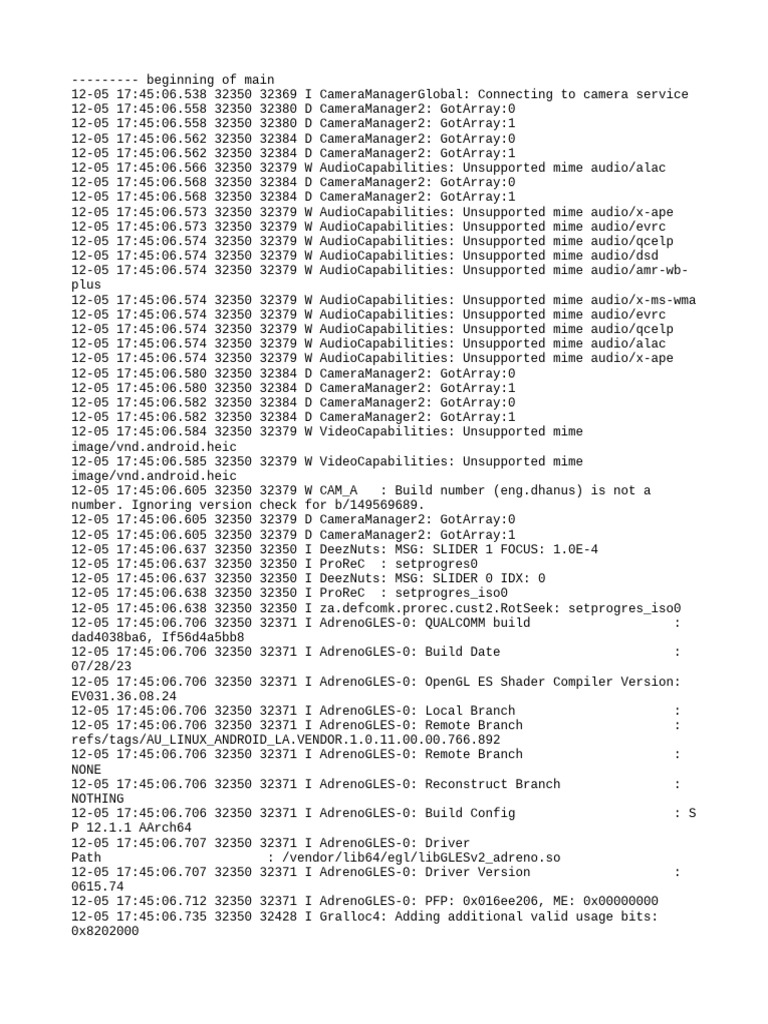 --------- beginning of main
12-05 17:45:06.538 32350 32369 I CameraManagerGlobal: Connecting to camera service
12-05 17:45:06.558 32350 32380 D CameraManager2: GotArray:0
12-05 17:45:06.558 32350 32380 D CameraManager2: GotArray:1
12-05 17:45:06.562 32350 32384 D CameraManager2: GotArray:0
12-05 17:45:06.562 32350 32384 D CameraManager2: GotArray:1
12-05 17:45:06.566 32350 32379 W AudioCapabilities: Unsupported mime audio/alac
12-05 17:45:06.568 32350 32384 D CameraManager2: GotArray:0
12-05 17:45:06.568 32350 32384 D CameraManager2: GotArray:1
12-05 17:45:06.573 32350 32379 W AudioCapabilities: Unsupported mime audio/x-ape
12-05 17:45:06.573 32350 32379 W AudioCapabilities: Unsupported mime audio/evrc
12-05 17:45:06.574 32350 32379 W AudioCapabilities: Unsupported mime audio/qcelp
12-05 17:45:06.574 32350 32379 W AudioCapabilities: Unsupported mime audio/dsd
12-05 17:45:06.574 32350 32379 W AudioCapabilities: Unsupported mime audio/amr-wb-plus
12-05 17:45:06.574 32350 32379 W AudioCapabilities: Unsupported mime audio/x-ms-wma
12-05 17:45:06.574 32350 32379 W AudioCapabilities: Unsupported mime audio/evrc
12-05 17:45:06.574 32350 32379 W AudioCapabilities: Unsupported mime audio/qcelp
12-05 17:45:06.574 32350 32379 W AudioCapabilities: Unsupported mime audio/alac
12-05 17:45:06.574 32350 32379 W AudioCapabilities: Unsupported mime audio/x-ape
12-05 17:45:06.580 32350 32384 D CameraManager2: GotArray:0
12-05 17:45:06.580 32350 32384 D CameraManager2: GotArray:1
12-05 17:45:06.582 32350 32384 D CameraManager2: GotArray:0
12-05 17:45:06.582 32350 32384 D CameraManager2: GotArray:1
12-05 17:45:06.584 32350 32379 W VideoCapabilities: Unsupported mime image/vnd.android.heic
12-05 17:45:06.585 32350 32379 W VideoCapabilities: Unsupported mime image/vnd.android.heic
12-05 17:45:06.605 32350 32379 W CAM_A   : Build number (eng.dhanus) is not a number. Ignoring version check for b/149569689.
12-05 17:45:06.605 32350 32379 D CameraManager2: GotArray:0
12-05 17:45:06.605 32350 32379 D CameraManager2: GotArray:1
12-05 17:45:06.637 32350 32350 I DeezNuts: MSG: SLIDER 1 FOCUS: 1.0E-4
12-05 17:45:06.637 32350 32350 I ProReC  : setprogres0
12-05 17:45:06.637 32350 32350 I DeezNuts: MSG: SLIDER 0 IDX: 0
12-05 17:45:06.638 32350 32350 I ProReC  : setprogres_iso0
12-05 17:45:06.638 32350 32350 I za.defcomk.prorec.cust2.RotSeek: setprogres_iso0
12-05 17:45:06.706 32350 32371 I AdrenoGLES-0: QUALCOMM build                   : dad4038ba6, If56d4a5bb8
12-05 17:45:06.706 32350 32371 I AdrenoGLES-0: Build Date                       : 07/28/23
12-05 17:45:06.706 32350 32371 I AdrenoGLES-0: OpenGL ES Shader Compiler Version: EV031.36.08.24
12-05 17:45:06.706 32350 32371 I AdrenoGLES-0: Local Branch                     :
12-05 17:45:06.706 32350 32371 I AdrenoGLES-0: Remote Branch                    : refs/tags/AU_LINUX_ANDROID_LA.VENDOR.1.0.11.00.00.766.892
12-05 17:45:06.706 32350 32371 I AdrenoGLES-0: Remote Branch                    : NONE
12-05 17:45:06.706 32350 32371 I AdrenoGLES-0: Reconstruct Branch               : NOTHING
12-05 17:45:06.706 32350 32371 I AdrenoGLES-0: Build Config                     : S P 12.1.1 AArch64
12-05 17:45:06.707 32350 32371 I AdrenoGLES-0: Driver Path                      : /vendor/lib64/egl/libGLESv2_adreno.so
12-05 17:45:06.707 32350 32371 I AdrenoGLES-0: Driver Version                   : 0615.74
12-05 17:45:06.712 32350 32371 I AdrenoGLES-0: PFP: 0x016ee206, ME: 0x00000000
12-05 17:45:06.735 32350 32428 I Gralloc4: Adding additional valid usage bits: 0x8202000